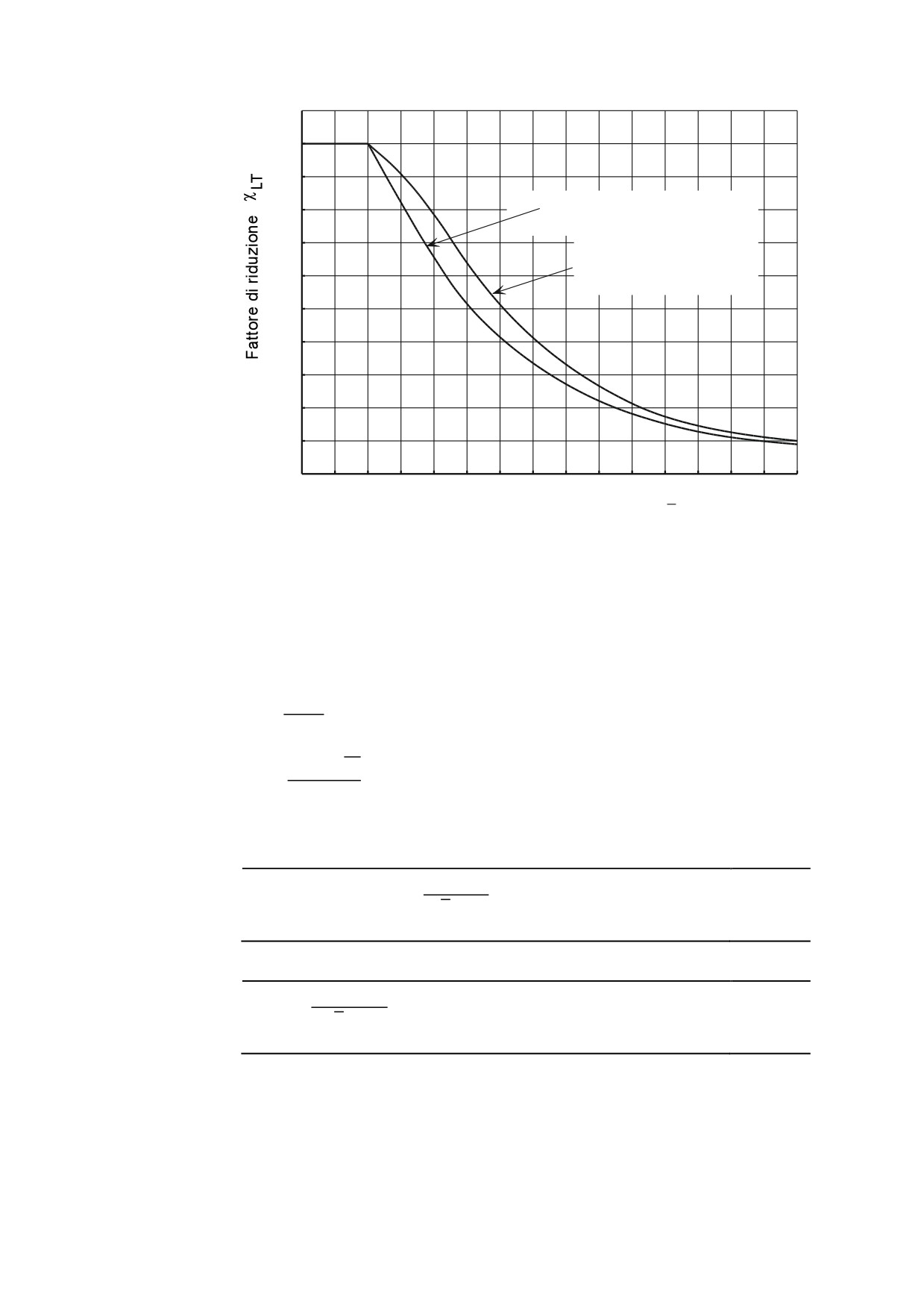 Fattore di riduzione $\chi_{LT}$